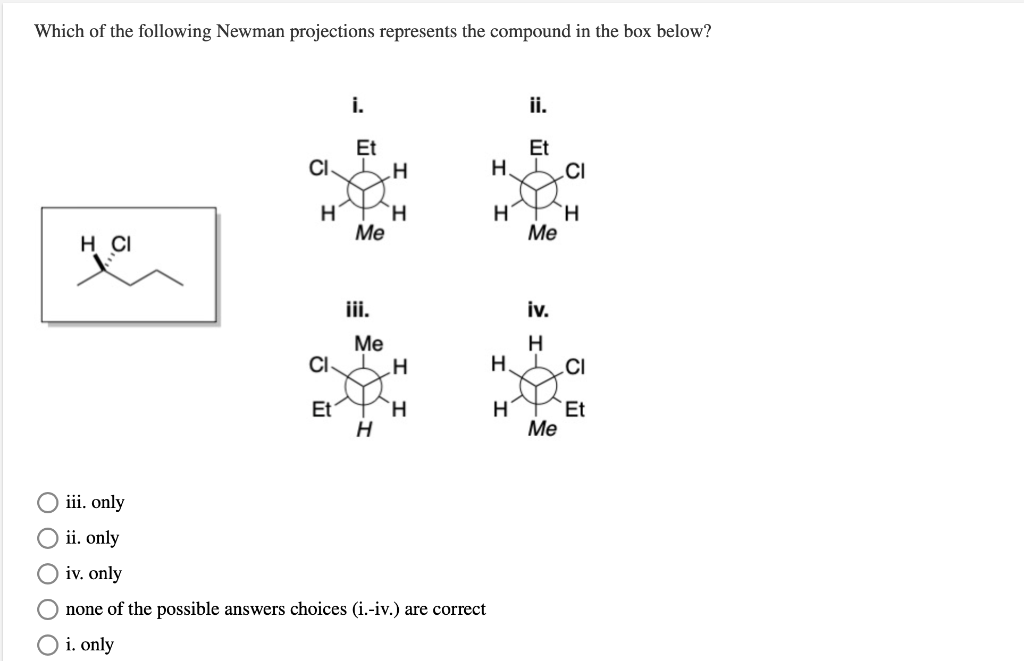 Which of the following Newman projections represents the compound in the box below?

H Cl

i.

Et
Cl H
H H
Me

ii.

Et
H Cl
H H
Me

iii.

Me
Cl H
Et H
H

iv.

H
H Cl
H Et
Me

iii. only

ii. only

iv. only

none of the possible answers choices (i.-iv.) are correct

i. only